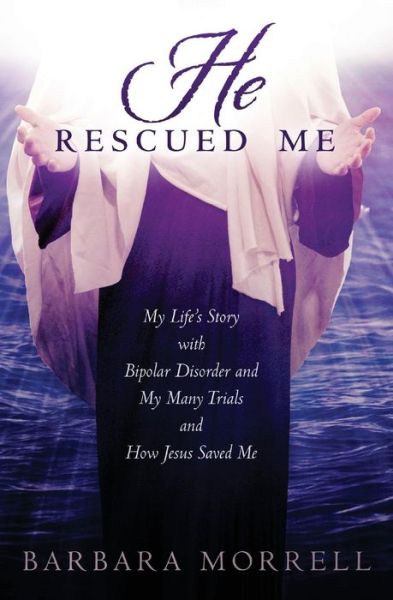 He
RESCUED ME

My Life's Story
with
Bipolar Disorder and
My Many Trials
and
How Jesus Saved Me

BARBARA MORRELL